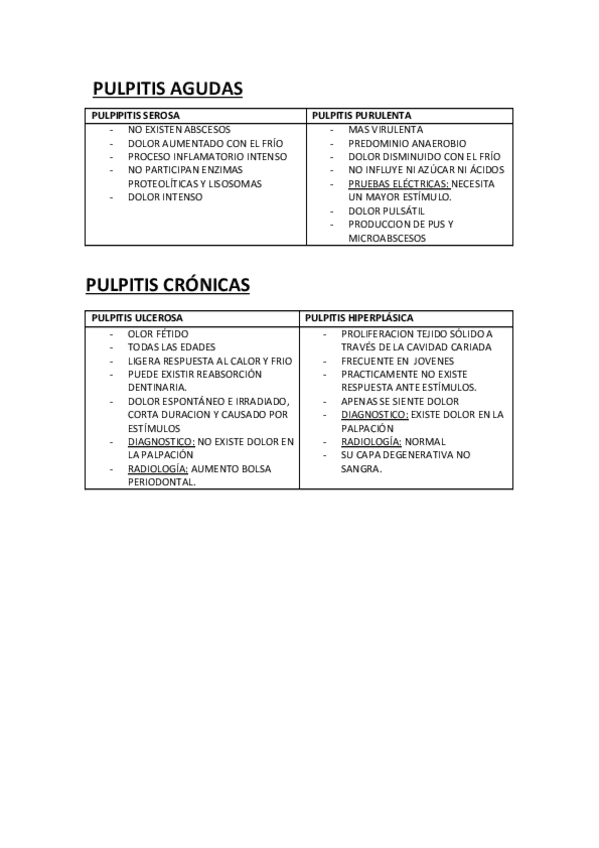 PULPITIS AGUDAS

| PULPIPITIS SEROSA | PULPITIS PURULENTA |
|---|---|
| - NO EXISTEN ABSCESOS<br>- DOLOR AUMENTADO CON EL FRÍO<br>- PROCESO INFLAMATORIO INTENSO<br>- NO PARTICIPAN ENZIMAS PROTEOLÍTICAS Y LISOSOMAS<br>- DOLOR INTENSO | - MAS VIRULENTA<br>- PREDOMINIO ANAEROBIO<br>- DOLOR DISMINUIDO CON EL FRÍO<br>- NO INFLUYE NI AZÚCAR NI ÁCIDOS<br>- PRUEBAS ELÉCTRICAS: NECESITA UN MAYOR ESTÍMULO.<br>- DOLOR PULSÁTIL<br>- PRODUCCION DE PUS Y MICROABSCESOS |

PULPITIS CRÓNICAS

| PULPITIS ULCEROSA | PULPITIS HIPERPLÁSICA |
|---|---|
| - OLOR FÉTIDO<br>- TODAS LAS EDADES<br>- LIGERA RESPUESTA AL CALOR Y FRIO<br>- PUEDE EXISTIR REABSORCIÓN DENTINARIA.<br>- DOLOR ESPONTÁNEO E IRRADIADO, CORTA DURACION Y CAUSADO POR ESTÍMULOS<br>- DIAGNOSTICO: NO EXISTE DOLOR EN LA PALPACIÓN<br>- RADIOLOGÍA: AUMENTO BOLSA PERIODONTAL. | - PROLIFERACION TEJIDO SÓLIDO A TRAVÉS DE LA CAVIDAD CARIADA<br>- FRECUENTE EN JOVENES<br>- PRACTICAMENTE NO EXISTE RESPUESTA ANTE ESTÍMULOS.<br>- APENAS SE SIENTE DOLOR<br>- DIAGNOSTICO: EXISTE DOLOR EN LA PALPACIÓN<br>- RADIOLOGÍA: NORMAL<br>- SU CAPA DEGENERATIVA NO SANGRA. |